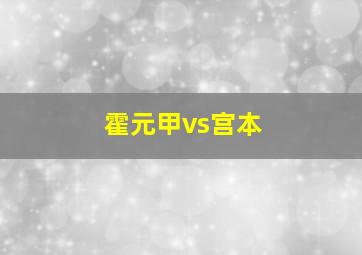 霍元甲vs宫本